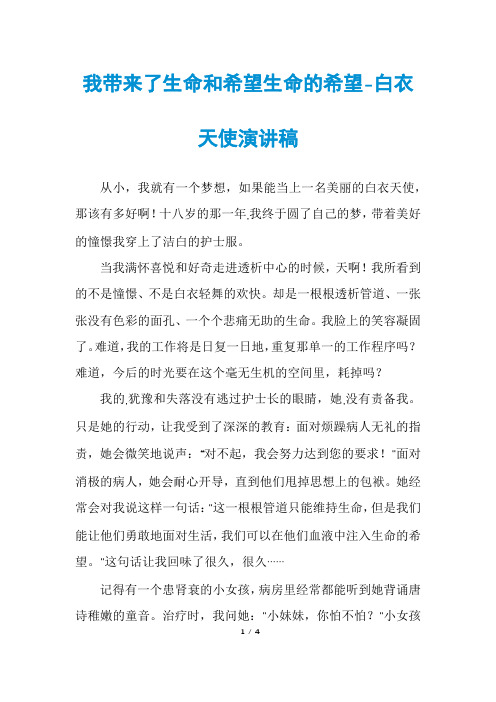 我带来了生命和希望生命的希望-白衣天使演讲稿

从小，我就有一个梦想，如果能当上一名美丽的白衣天使，那该有多好啊！十八岁的那一年,我终于圆了自己的梦，带着美好的憧憬我穿上了洁白的护士服。

当我满怀喜悦和好奇走进透析中心的时候，天啊！我所看到的不是憧憬、不是白衣轻舞的欢快。却是一根根透析管道、一张张没有色彩的面孔、一个个悲痛无助的生命。我脸上的笑容凝固了。难道,我的工作将是日复一日地，重复那单一的工作程序吗？难道，今后的时光要在这个毫无生机的空间里，耗掉吗？

我的,犹豫和失落没有逃过护士长的眼睛，她,没有责备我。只是她的行动，让我受到了深深的教育：面对烦躁病人无礼的指责，她会微笑地说声："对不起，我会努力达到您的要求！"面对消极的病人，她会耐心开导，直到他们甩掉思想上的包袱。她经常会对我说这样一句话："这一根根管道只能维持生命，但是我们能让他们勇敢地面对生活，我们可以在他们血液中注入生命的希望。"这句话让我回味了很久，很久……

记得有一个患肾衰的小女孩，病房里经常都能听到她背诵唐诗稚嫩的童音。治疗时，我问她："小妹妹，你怕不怕？"小女孩

1 / 4